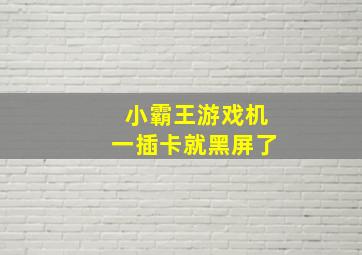 小霸王游戏机
一插卡就黑屏了